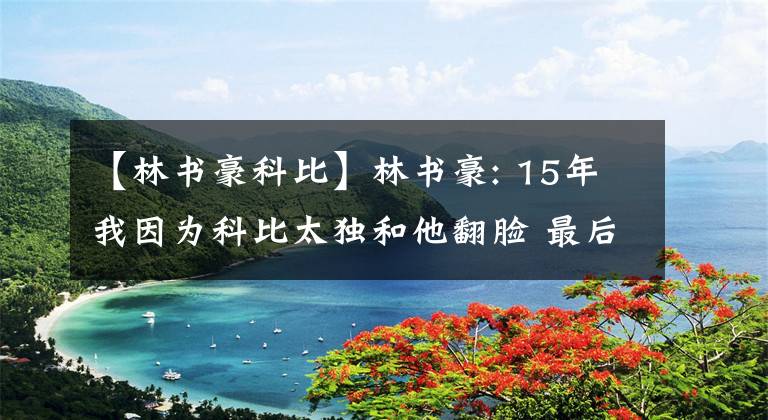 【林书豪科比】林书豪: 15年我因为科比太独和他翻脸 最后